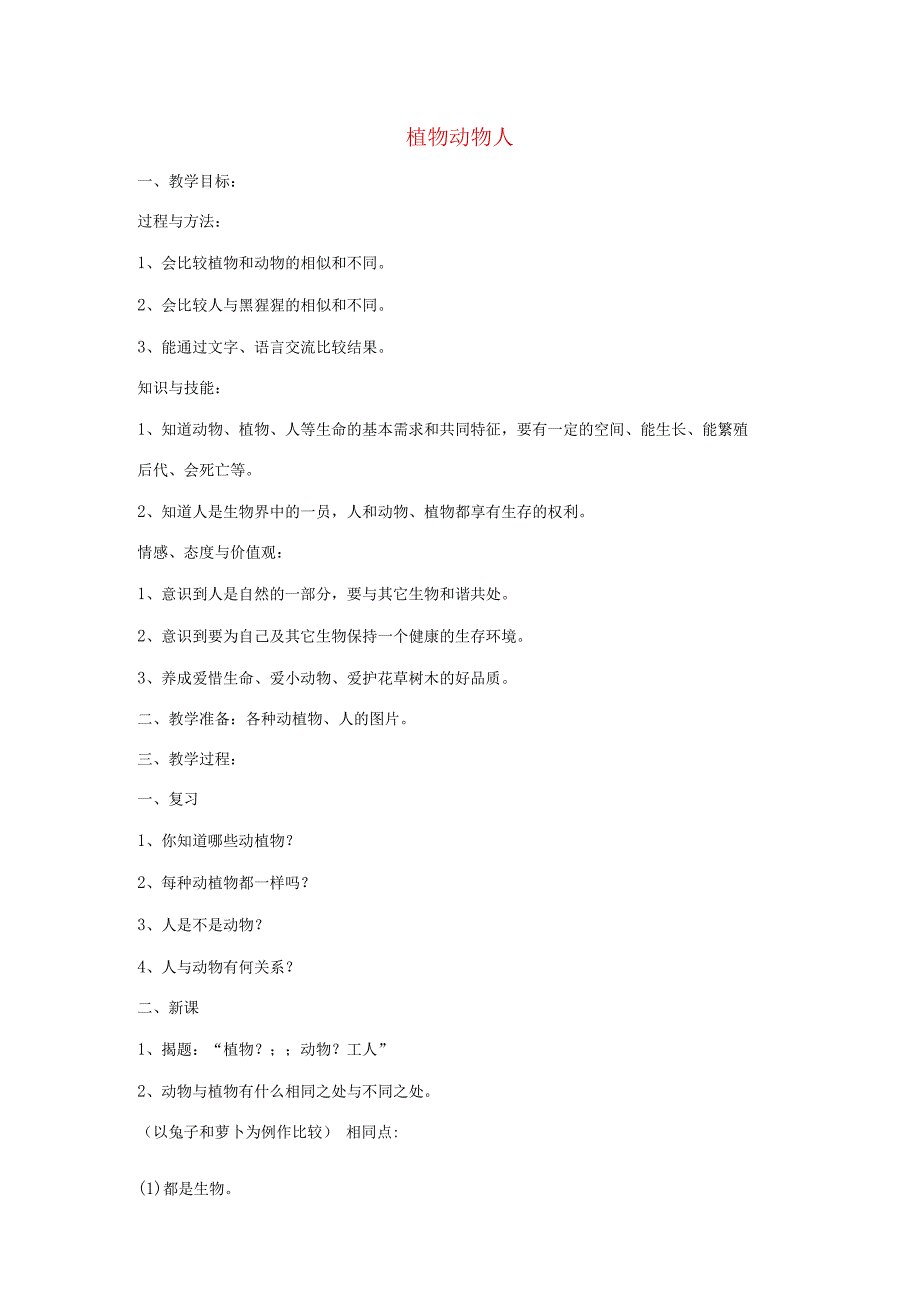 植物动物人

一、教学目标：

过程与方法：

1、会比较植物和动物的相似和不同。

2、会比较人与黑猩猩的相似和不同。

3、能通过文字、语言交流比较结果。

知识与技能：

1、知道动物、植物、人等生命的基本需求和共同特征，要有一定的空间、能生长、能繁殖后代、会死亡等。

2、知道人是生物界中的一员，人和动物、植物都享有生存的权利。

情感、态度与价值观：

1、意识到人是自然的一部分，要与其它生物和谐共处。

2、意识到要为自己及其它生物保持一个健康的生存环境。

3、养成爱惜生命、爱小动物、爱护花草树木的好品质。

二、教学准备：各种动植物、人的图片。

三、教学过程：

一、复习

1、你知道哪些动植物？

2、每种动植物都一样吗？

3、人是不是动物？

4、人与动物有何关系？

二、新课

1、揭题：“植物？；；动物？工人”

2、动物与植物有什么相同之处与不同之处。

（以兔子和萝卜为例作比较） 相同点:

(1)都是生物。